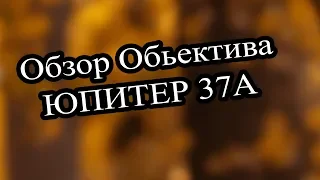 Обзор Обьектива
ЮПИТЕР 37А